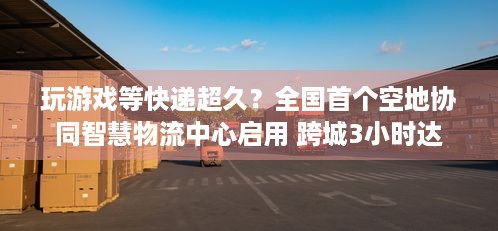 玩游戏等快递超久？全国首个空地协同智慧物流中心启用 跨城3小时达